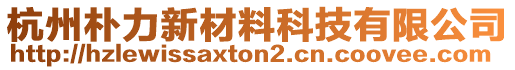 杭州朴力新材料科技有限公司
http://hzlewissaxton2.cn.coovee.com